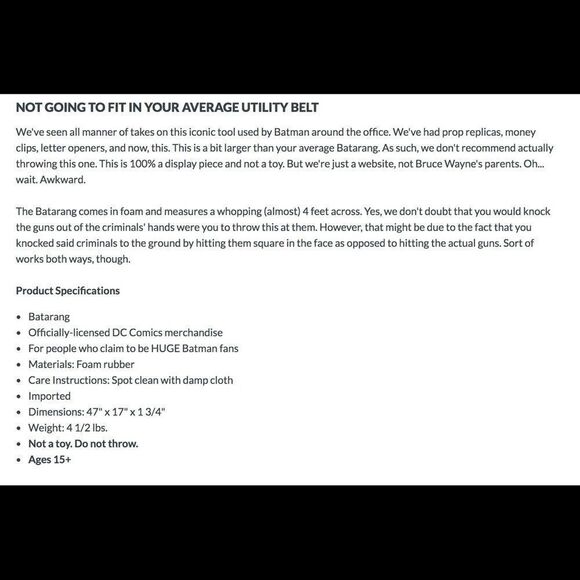 NOT GOING TO FIT IN YOUR AVERAGE UTILITY BELT

We've seen all manner of takes on this iconic tool used by Batman around the office. We've had prop replicas, money clips, letter openers, and now, this. This is a bit larger than your average Batarang. As such, we don't recommend actually throwing this one. This is 100% a display piece and not a toy. But we're just a website, not Bruce Wayne's parents. Oh... wait. Awkward.

The Batarang comes in foam and measures a whopping (almost) 4 feet across. Yes, we don't doubt that you would knock the guns out of the criminals' hands were you to throw this at them. However, that might be due to the fact that you knocked said criminals to the ground by hitting them square in the face as opposed to hitting the actual guns. Sort of works both ways, though.

Product Specifications

- Batarang
- Officially-licensed DC Comics merchandise
- For people who claim to be HUGE Batman fans
- Materials: Foam rubber
- Care Instructions: Spot clean with damp cloth
- Imported
- Dimensions: 47" x 17" x 1 3/4"
- Weight: 4 1/2 lbs.
- Not a toy. Do not throw.
- Ages 15+